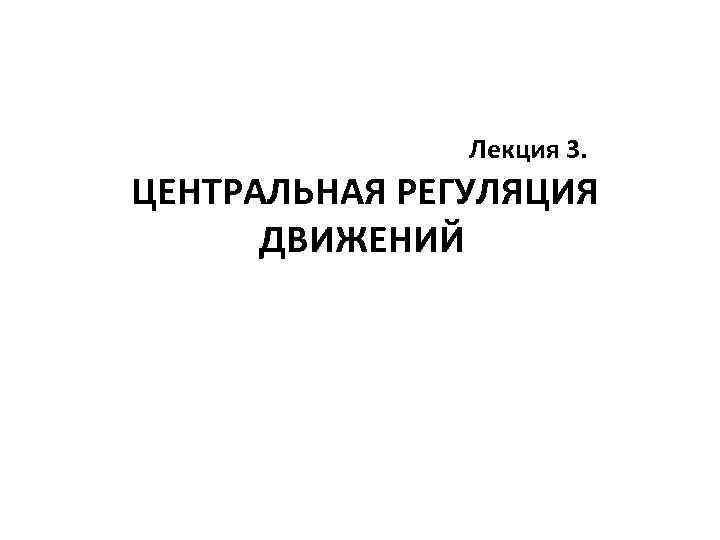 Лекция 3.

ЦЕНТРАЛЬНАЯ РЕГУЛЯЦИЯ ДВИЖЕНИЙ